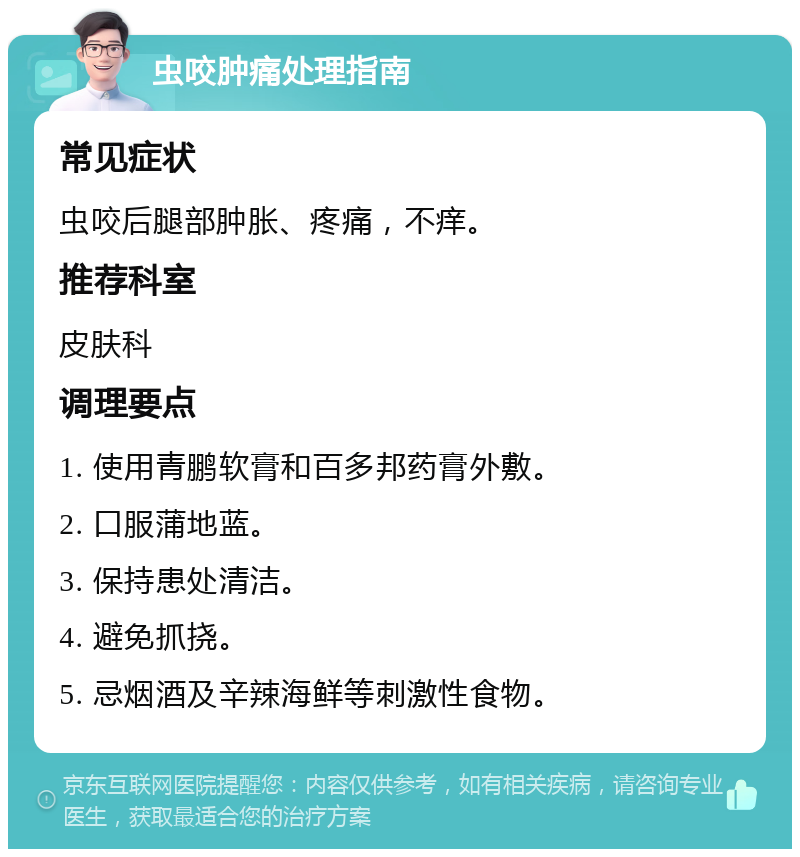 虫咬肿痛处理指南

常见症状

虫咬后腿部肿胀、疼痛，不痒。

推荐科室

皮肤科

调理要点

1. 使用青鹏软膏和百多邦药膏外敷。

2. 口服蒲地蓝。

3. 保持患处清洁。

4. 避免抓挠。

5. 忌烟酒及辛辣海鲜等刺激性食物。

京东互联网医院提醒您：内容仅供参考，如有相关疾病，请咨询专业医生，获取最适合您的治疗方案